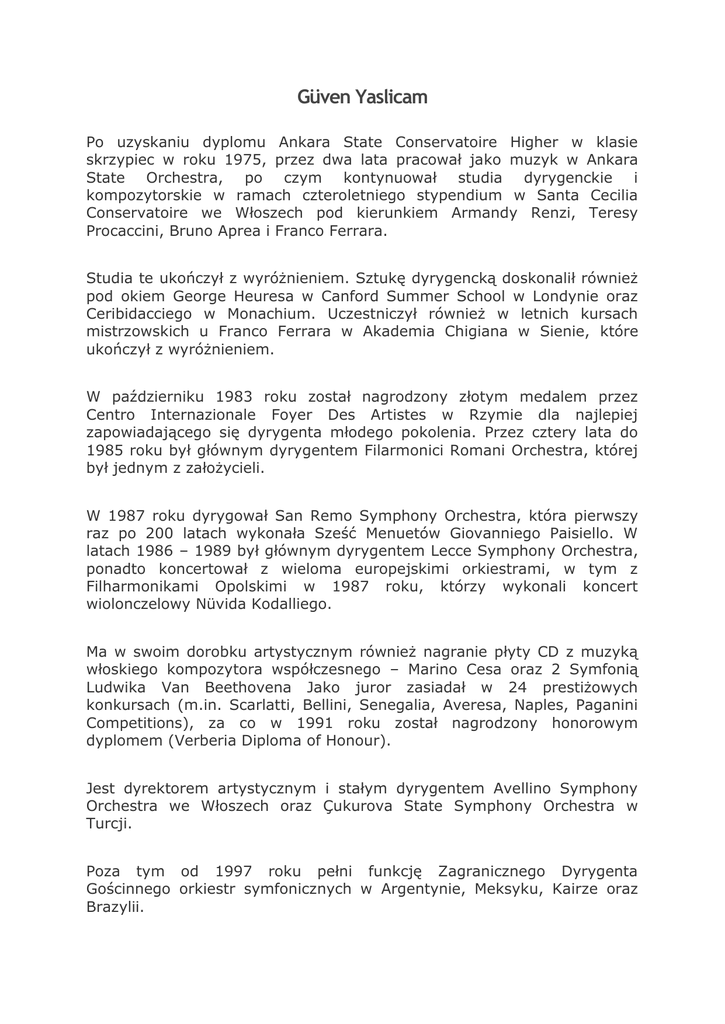 Güven Yaslicam

Po uzyskaniu dyplomu Ankara State Conservatoire Higher w klasie skrzypiec w roku 1975, przez dwa lata pracował jako muzyk w Ankara State Orchestra, po czym kontynuował studia dyrygenckie i kompozytorskie w ramach czteroletniego stypendium w Santa Cecilia Conservatoire we Włoszech pod kierunkiem Armandy Renzi, Teresy Procaccini, Bruno Aprea i Franco Ferrara.

Studia te ukończył z wyróżnieniem. Sztukę dyrygencką doskonalił również pod okiem George Heuresa w Canford Summer School w Londynie oraz Ceribidacciego w Monachium. Uczestniczył również w letnich kursach mistrzowskich u Franco Ferrara w Akademia Chigiana w Sienie, które ukończył z wyróżnieniem.

W październiku 1983 roku został nagrodzony złotym medalem przez Centro Internazionale Foyer Des Artistes w Rzymie dla najlepiej zapowiadającego się dyrygenta młodego pokolenia. Przez cztery lata do 1985 roku był głównym dyrygentem Filarmonici Romani Orchestra, której był jednym z założycieli.

W 1987 roku dyrygował San Remo Symphony Orchestra, która pierwszy raz po 200 latach wykonała Sześć Menuetów Giovanniego Paisiello. W latach 1986 – 1989 był głównym dyrygentem Lecce Symphony Orchestra, ponadto koncertował z wieloma europejskimi orkiestrami, w tym z Filharmonikami Opolskimi w 1987 roku, którzy wykonali koncert wiolonczelowy Nüvida Kodalliego.

Ma w swoim dorobku artystycznym również nagranie płyty CD z muzyką włoskiego kompozytora współczesnego – Marino Cesa oraz 2 Symfonią Ludwika Van Beethovena Jako juror zasiadał w 24 prestiżowych konkursach (m.in. Scarlatti, Bellini, Senegalia, Averesa, Naples, Paganini Competitions), za co w 1991 roku został nagrodzony honorowym dyplomem (Verberia Diploma of Honour).

Jest dyrektorem artystycznym i stałym dyrygentem Avellino Symphony Orchestra we Włoszech oraz Çukurova State Symphony Orchestra w Turcji.

Poza tym od 1997 roku pełni funkcję Zagranicznego Dyrygenta Gościnnego orkiestr symfonicznych w Argentynie, Meksyku, Kairze oraz Brazylii.